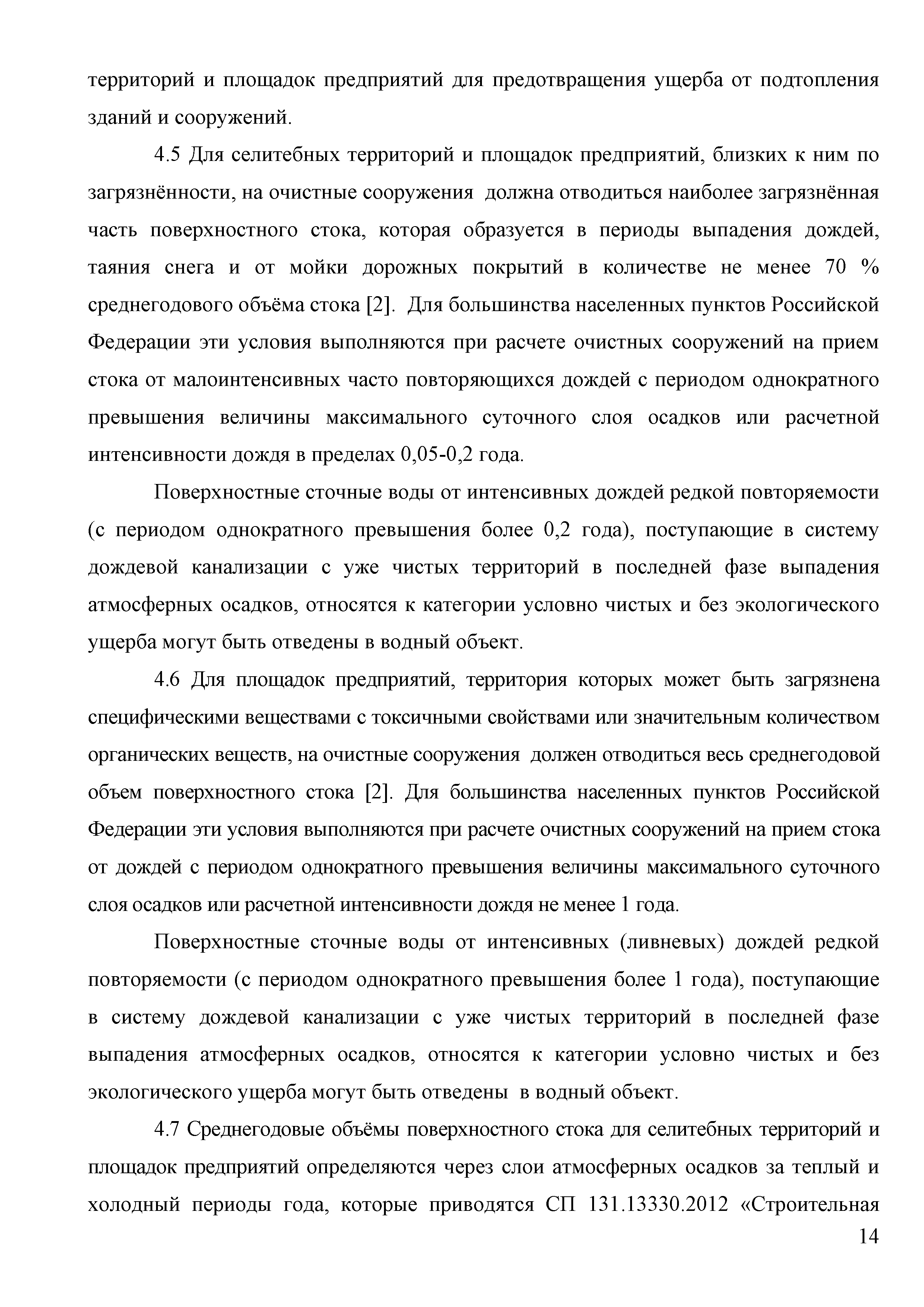 территорий и площадок предприятий для предотвращения ущерба от подтопления зданий и сооружений.

4.5 Для селитебных территорий и площадок предприятий, близких к ним по загрязнённости, на очистные сооружения должна отводиться наиболее загрязнённая часть поверхностного стока, которая образуется в периоды выпадения дождей, таяния снега и от мойки дорожных покрытий в количестве не менее 70 % среднегодового объёма стока [2]. Для большинства населенных пунктов Российской Федерации эти условия выполняются при расчете очистных сооружений на прием стока от малоинтенсивных часто повторяющихся дождей с периодом однократного превышения величины максимального суточного слоя осадков или расчетной интенсивности дождя в пределах 0,05-0,2 года.

Поверхностные сточные воды от интенсивных дождей редкой повторяемости (с периодом однократного превышения более 0,2 года), поступающие в систему дождевой канализации с уже чистых территорий в последней фазе выпадения атмосферных осадков, относятся к категории условно чистых и без экологического ущерба могут быть отведены в водный объект.

4.6 Для площадок предприятий, территория которых может быть загрязнена специфическими веществами с токсичными свойствами или значительным количеством органических веществ, на очистные сооружения должен отводиться весь среднегодовой объем поверхностного стока [2]. Для большинства населенных пунктов Российской Федерации эти условия выполняются при расчете очистных сооружений на прием стока от дождей с периодом однократного превышения величины максимального суточного слоя осадков или расчетной интенсивности дождя не менее 1 года.

Поверхностные сточные воды от интенсивных (ливневых) дождей редкой повторяемости (с периодом однократного превышения более 1 года), поступающие в систему дождевой канализации с уже чистых территорий в последней фазе выпадения атмосферных осадков, относятся к категории условно чистых и без экологического ущерба могут быть отведены в водный объект.

4.7 Среднегодовые объёмы поверхностного стока для селитебных территорий и площадок предприятий определяются через слои атмосферных осадков за теплый и холодный периоды года, которые приводятся СП 131.13330.2012 «Строительная

14